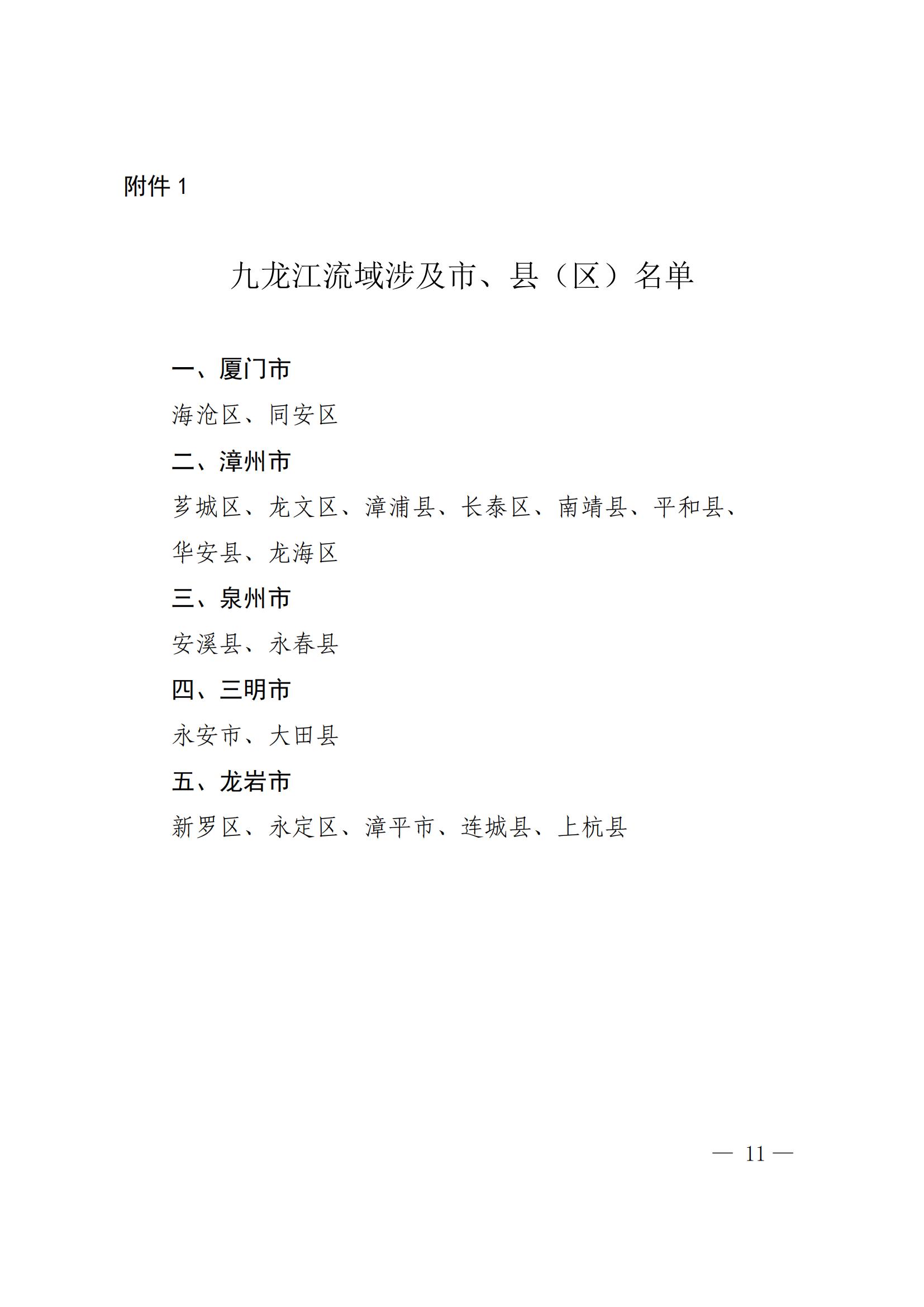 附件 1

九龙江流域涉及市、县（区）名单

一、厦门市

海沧区、同安区

二、漳州市

芗城区、龙文区、漳浦县、长泰区、南靖县、平和县、华安县、龙海区

三、泉州市

安溪县、永春县

四、三明市

永安市、大田县

五、龙岩市

新罗区、永定区、漳平市、连城县、上杭县

— 11 —